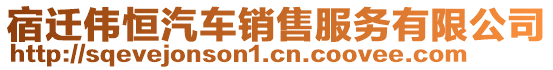 宿迁伟恒汽车销售服务有限公司
http://sqevejonson1.cn.coovee.com